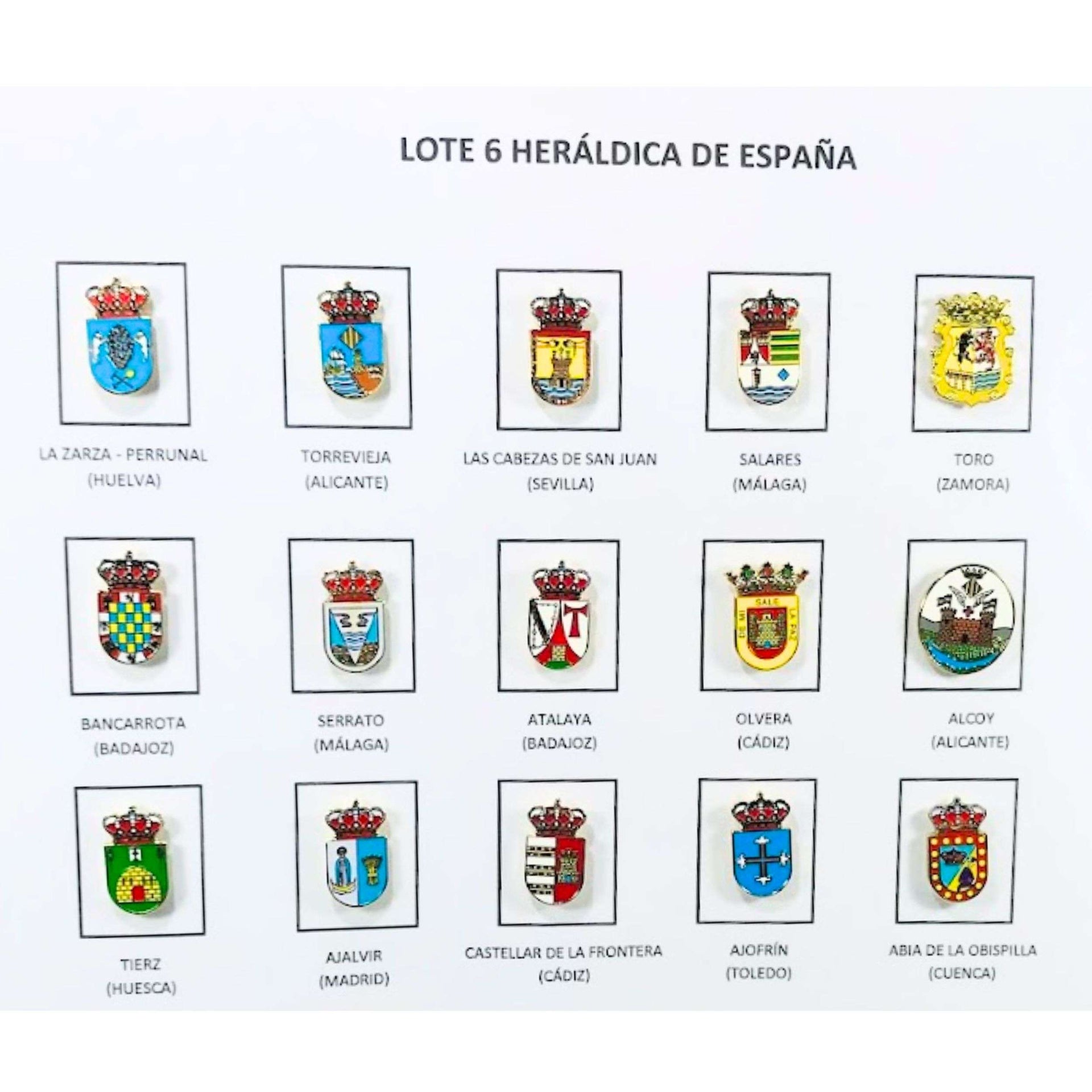 LOTE 6 HERÁLDICA DE ESPAÑA

LA ZARZA - PERRUNAL
(HUELVA)

TORREVIEJA
(ALICANTE)

LAS CABEZAS DE SAN JUAN
(SEVILLA)

SALARES
(MÁLAGA)

TORO
(ZAMORA)

BANCARROTA
(BADAJOZ)

SERRATO
(MÁLAGA)

ATALAYA
(BADAJOZ)

OLVERA
(CÁDIZ)

ALCOY
(ALICANTE)

TIERZ
(HUESCA)

AJALVIR
(MADRID)

CASTELLAR DE LA FRONTERA
(CÁDIZ)

AJOFRÍN
(TOLEDO)

ABIA DE LA OBISPILLA
(CUENCA)